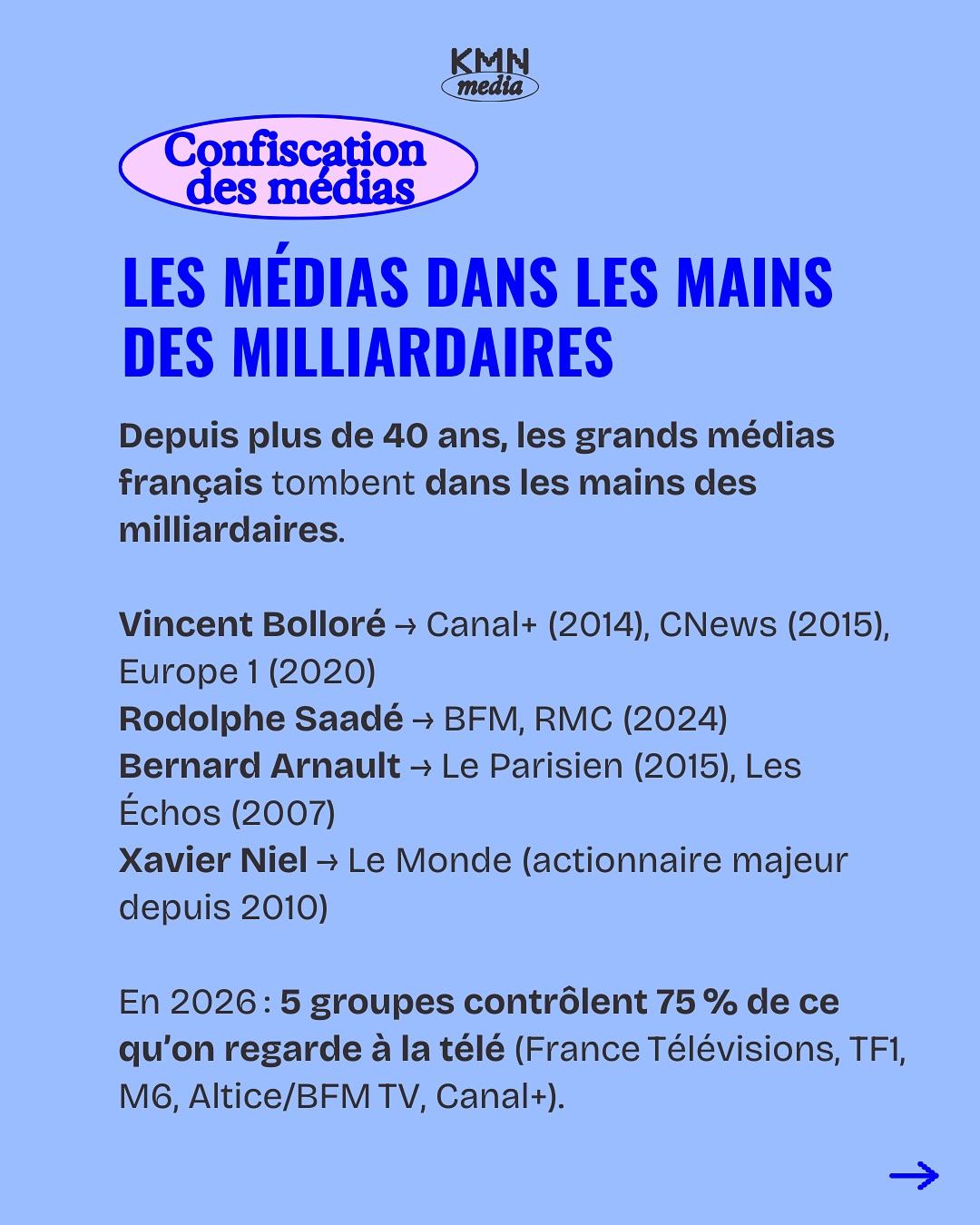 KMN media

Confiscation des médias

LES MÉDIAS DANS LES MAINS DES MILLIARDAIRES

Depuis plus de 40 ans, les grands médias français tombent dans les mains des milliardaires.

Vincent Bolloré → Canal+ (2014), CNews (2015), Europe 1 (2020)
Rodolphe Saadé → BFM, RMC (2024)
Bernard Arnault → Le Parisien (2015), Les Échos (2007)
Xavier Niel → Le Monde (actionnaire majeur depuis 2010)

En 2026 : 5 groupes contrôlent 75 % de ce qu'on regarde à la télé (France Télévisions, TF1, M6, Altice/BFM TV, Canal+).

→